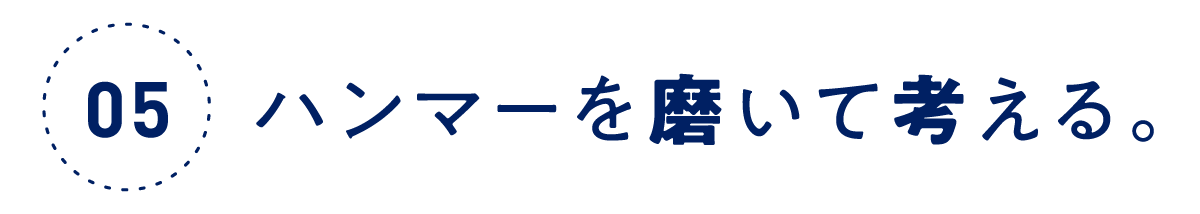 05 ハンマーを磨いて考える。